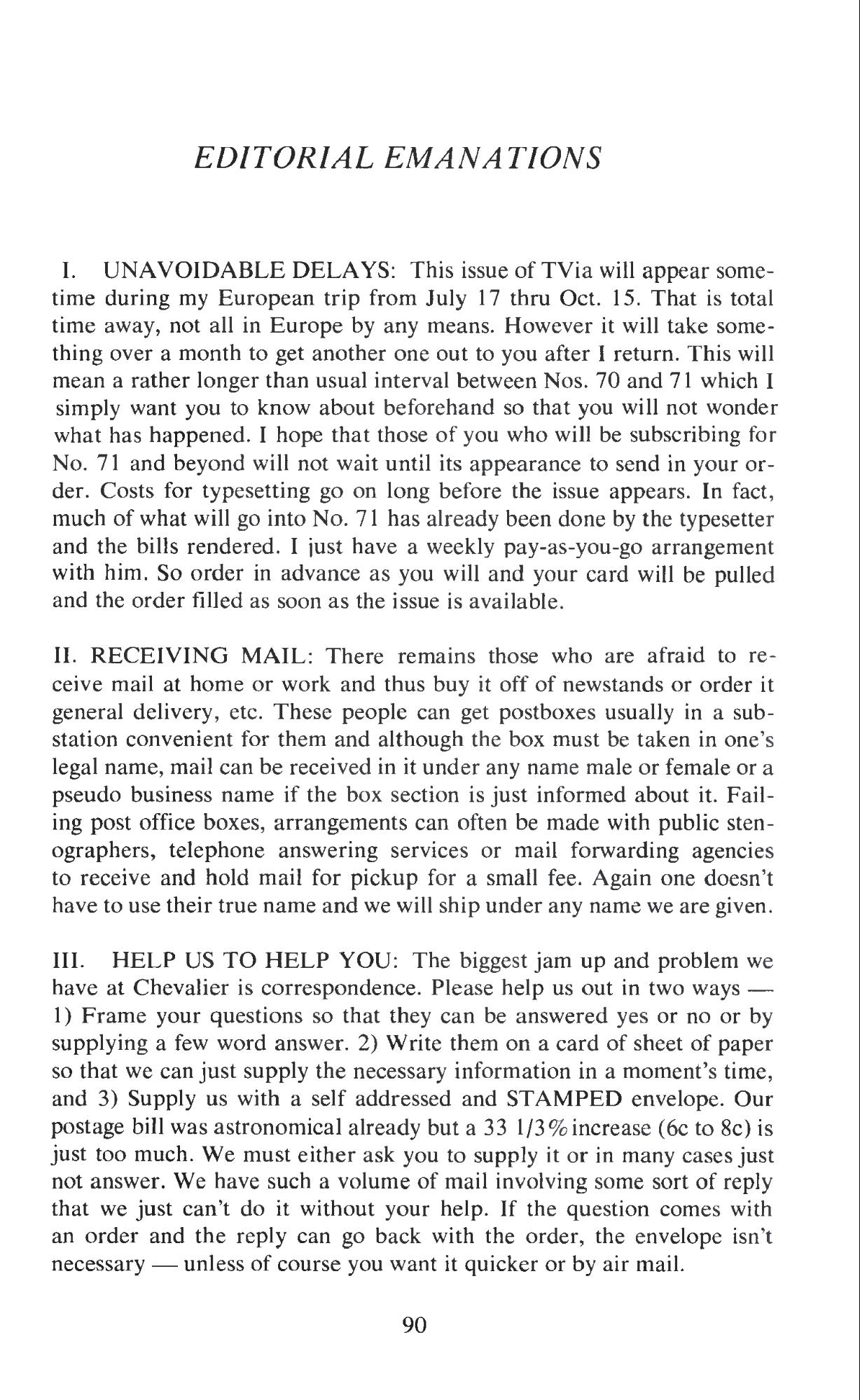 EDITORIAL EMANATIONS

I. UNAVOIDABLE DELAYS: This issue of TVia will appear sometime during my European trip from July 17 thru Oct. 15. That is total time away, not all in Europe by any means. However it will take something over a month to get another one out to you after I return. This will mean a rather longer than usual interval between Nos. 70 and 71 which I simply want you to know about beforehand so that you will not wonder what has happened. I hope that those of you who will be subscribing for No. 71 and beyond will not wait until its appearance to send in your order. Costs for typesetting go on long before the issue appears. In fact, much of what will go into No. 71 has already been done by the typesetter and the bills rendered. I just have a weekly pay-as-you-go arrangement with him. So order in advance as you will and your card will be pulled and the order filled as soon as the issue is available.

II. RECEIVING MAIL: There remains those who are afraid to receive mail at home or work and thus buy it off of newstands or order it general delivery, etc. These people can get postboxes usually in a substation convenient for them and although the box must be taken in one's legal name, mail can be received in it under any name male or female or a pseudo business name if the box section is just informed about it. Failing post office boxes, arrangements can often be made with public stenographers, telephone answering services or mail forwarding agencies to receive and hold mail for pickup for a small fee. Again one doesn't have to use their true name and we will ship under any name we are given.

III. HELP US TO HELP YOU: The biggest jam up and problem we have at Chevalier is correspondence. Please help us out in two ways — 1) Frame your questions so that they can be answered yes or no or by supplying a few word answer. 2) Write them on a card of sheet of paper so that we can just supply the necessary information in a moment's time, and 3) Supply us with a self addressed and STAMPED envelope. Our postage bill was astronomical already but a 33 1/3% increase (6c to 8c) is just too much. We must either ask you to supply it or in many cases just not answer. We have such a volume of mail involving some sort of reply that we just can't do it without your help. If the question comes with an order and the reply can go back with the order, the envelope isn't necessary — unless of course you want it quicker or by air mail.

90